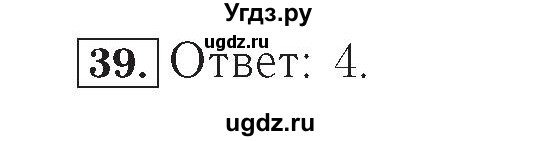 Угдз.ру

ugdz.ru

39. Ответ: 4.

ugdz.ru